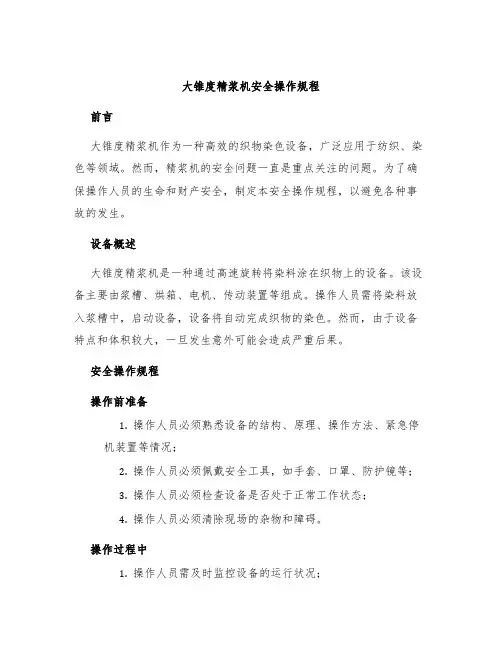 大锥度精浆机安全操作规程

前言

大锥度精浆机作为一种高效的织物染色设备，广泛应用于纺织、染色等领域。然而，精浆机的安全问题一直是重点关注的问题。为了确保操作人员的生命和财产安全，制定本安全操作规程，以避免各种事故的发生。

设备概述

大锥度精浆机是一种通过高速旋转将染料涂在织物上的设备。该设备主要由浆槽、烘箱、电机、传动装置等组成。操作人员需将染料放入浆槽中，启动设备，设备将自动完成织物的染色。然而，由于设备特点和体积较大，一旦发生意外可能会造成严重后果。

安全操作规程

操作前准备

1. 操作人员必须熟悉设备的结构、原理、操作方法、紧急停机装置等情况；

2. 操作人员必须佩戴安全工具，如手套、口罩、防护镜等；

3. 操作人员必须检查设备是否处于正常工作状态；

4. 操作人员必须清除现场的杂物和障碍。

操作过程中

1. 操作人员需及时监控设备的运行状况；